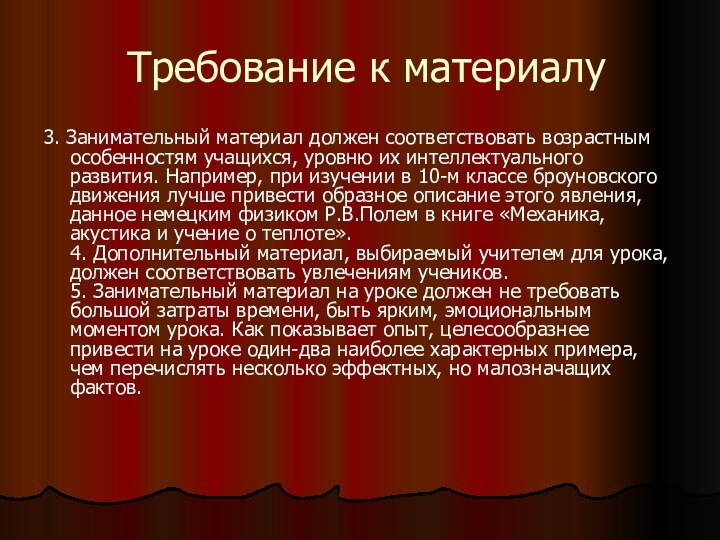 Требование к материалу

3. Занимательный материал должен соответствовать возрастным особенностям учащихся, уровню их интеллектуального развития. Например, при изучении в 10-м классе броуновского движения лучше привести образное описание этого явления, данное немецким физиком Р.В.Полем в книге «Механика, акустика и учение о теплоте».
4. Дополнительный материал, выбираемый учителем для урока, должен соответствовать увлечениям учеников.
5. Занимательный материал на уроке должен не требовать большой затраты времени, быть ярким, эмоциональным моментом урока. Как показывает опыт, целесообразнее привести на уроке один-два наиболее характерных примера, чем перечислять несколько эффектных, но малозначащих фактов.